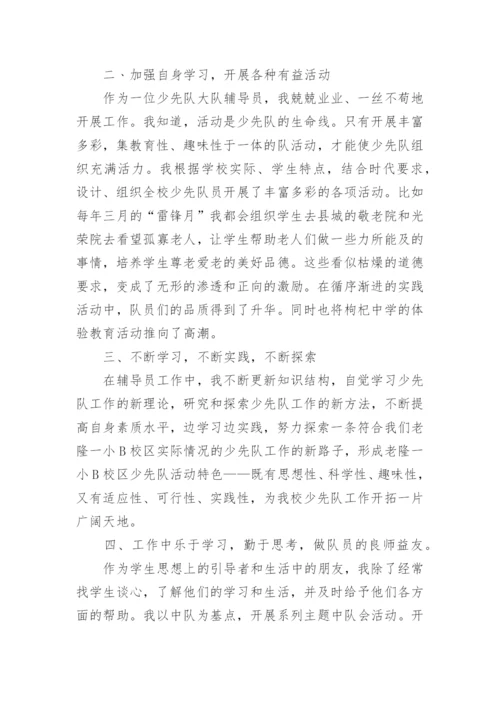 二、加强自身学习，开展各种有益活动

作为一位少先队大队辅导员，我兢兢业业、一丝不苟地开展工作。我知道，活动是少先队的生命线。只有开展丰富多彩，集教育性、趣味性于一体的队活动，才能使少先队组织充满活力。我根据学校实际、学生特点，结合时代要求，设计、组织全校少先队员开展了丰富多彩的各项活动。比如每年三月的“雷锋月”我都会组织学生去县城的敬老院和光荣院去看望孤寡老人，让学生帮助老人们做一些力所能及的事情，培养学生尊老爱老的美好品德。这些看似枯燥的道德要求，变成了无形的渗透和正向的激励。在循序渐进的实践活动中，队员们的品质得到了升华。同时也将枸杞中学的体验教育活动推向了高潮。

三、不断学习，不断实践，不断探索

在辅导员工作中，我不断更新知识结构，自觉学习少先队工作的新理论，研究和探索少先队工作的新方法，不断提高自身素质水平，边学习边实践，努力探索一条符合我们老隆一小B校区实际情况的少先队工作的新路子，形成老隆一小B校区少先队活动特色——既有思想性、科学性、趣味性，又有适应性、可行性、实践性，为我校少先队工作开拓一片广阔天地。

四、工作中乐于学习，勤于思考，做队员的良师益友。

作为学生思想上的引导者和生活中的朋友，我除了经常找学生谈心，了解他们的学习和生活，并及时给予他们各方面的帮助。我以中队为基点，开展系列主题中队会活动。开